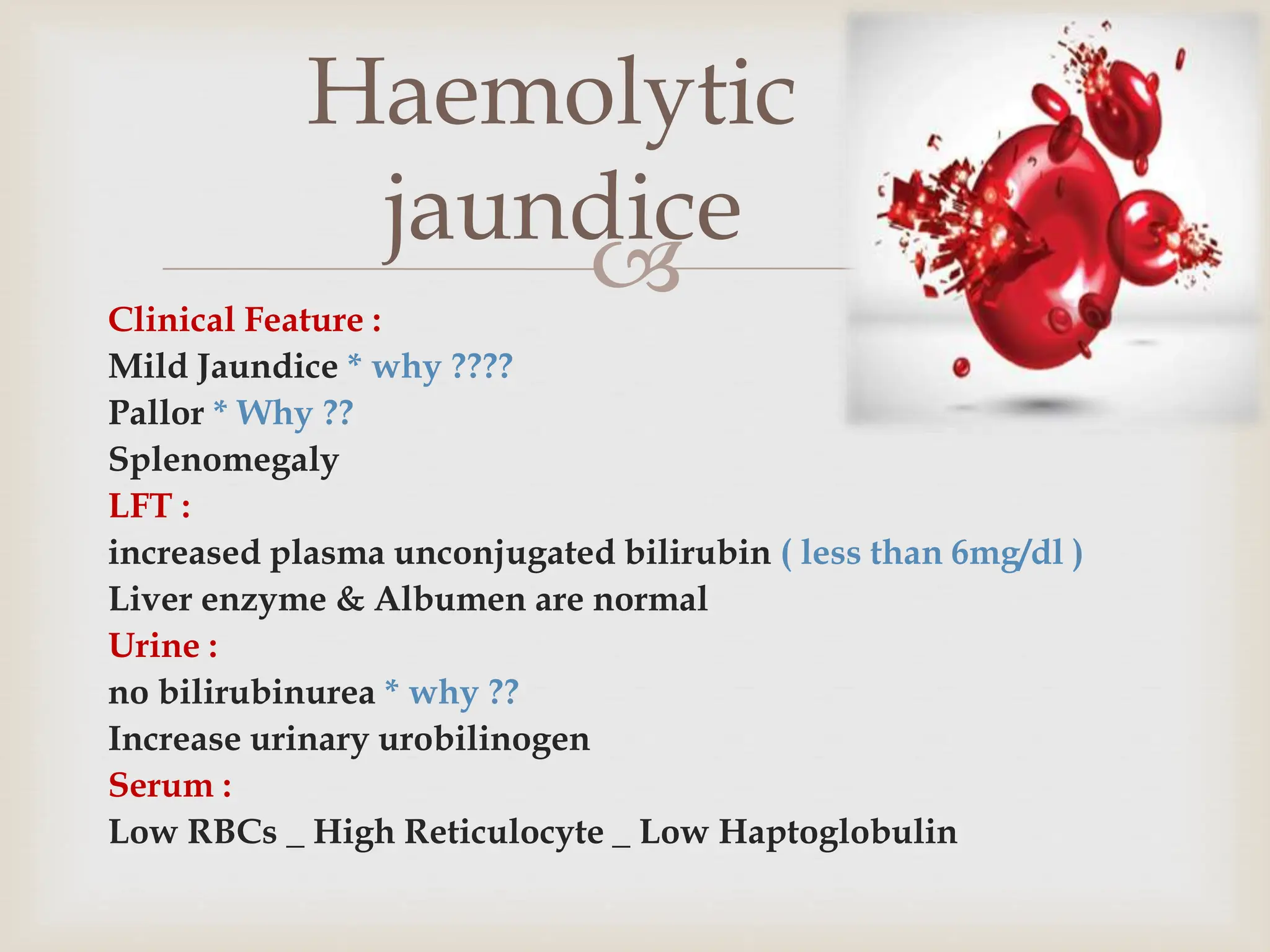 Haemolytic jaundice

Clinical Feature :
Mild Jaundice * why ????
Pallor * Why ??
Splenomegaly
LFT :
increased plasma unconjugated bilirubin ( less than 6mg/dl )
Liver enzyme & Albumen are normal
Urine :
no bilirubinurea * why ??
Increase urinary urobilinogen
Serum :
Low RBCs _ High Reticulocyte _ Low Haptoglobulin